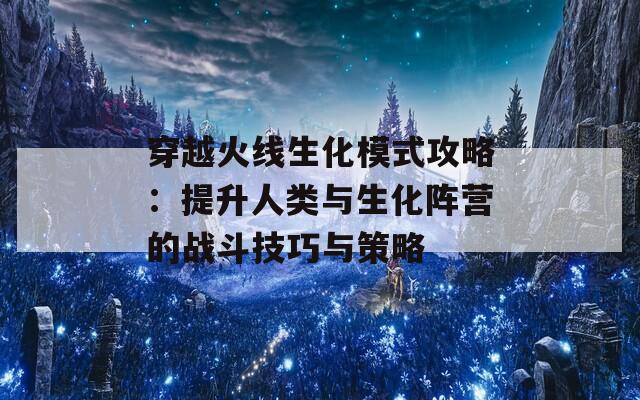 穿越火线生化模式攻略：提升人类与生化阵营的战斗技巧与策略